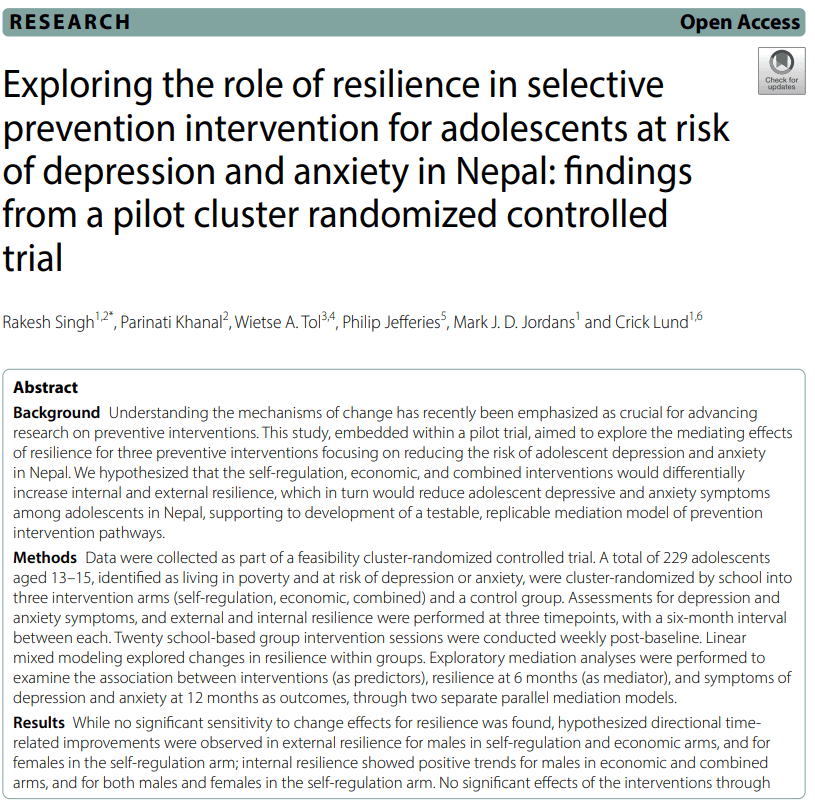 RESEARCH

Open Access

Check for updates

Exploring the role of resilience in selective prevention intervention for adolescents at risk of depression and anxiety in Nepal: findings from a pilot cluster randomized controlled trial

Rakesh Singh$^{1,2*}$, Parinati Khanal$^{2}$, Wietse A. Tol$^{3,4}$, Philip Jefferies$^{5}$, Mark J. D. Jordans$^{1}$ and Crick Lund$^{1,6}$

Abstract

Background Understanding the mechanisms of change has recently been emphasized as crucial for advancing research on preventive interventions. This study, embedded within a pilot trial, aimed to explore the mediating effects of resilience for three preventive interventions focusing on reducing the risk of adolescent depression and anxiety in Nepal. We hypothesized that the self-regulation, economic, and combined interventions would differentially increase internal and external resilience, which in turn would reduce adolescent depressive and anxiety symptoms among adolescents in Nepal, supporting to development of a testable, replicable mediation model of prevention intervention pathways.

Methods Data were collected as part of a feasibility cluster-randomized controlled trial. A total of 229 adolescents aged 13–15, identified as living in poverty and at risk of depression or anxiety, were cluster-randomized by school into three intervention arms (self-regulation, economic, combined) and a control group. Assessments for depression and anxiety symptoms, and external and internal resilience were performed at three timepoints, with a six-month interval between each. Twenty school-based group intervention sessions were conducted weekly post-baseline. Linear mixed modeling explored changes in resilience within groups. Exploratory mediation analyses were performed to examine the association between interventions (as predictors), resilience at 6 months (as mediator), and symptoms of depression and anxiety at 12 months as outcomes, through two separate parallel mediation models.

Results While no significant sensitivity to change effects for resilience was found, hypothesized directional time-related improvements were observed in external resilience for males in self-regulation and economic arms, and for females in the self-regulation arm; internal resilience showed positive trends for males in economic and combined arms, and for both males and females in the self-regulation arm. No significant effects of the interventions through